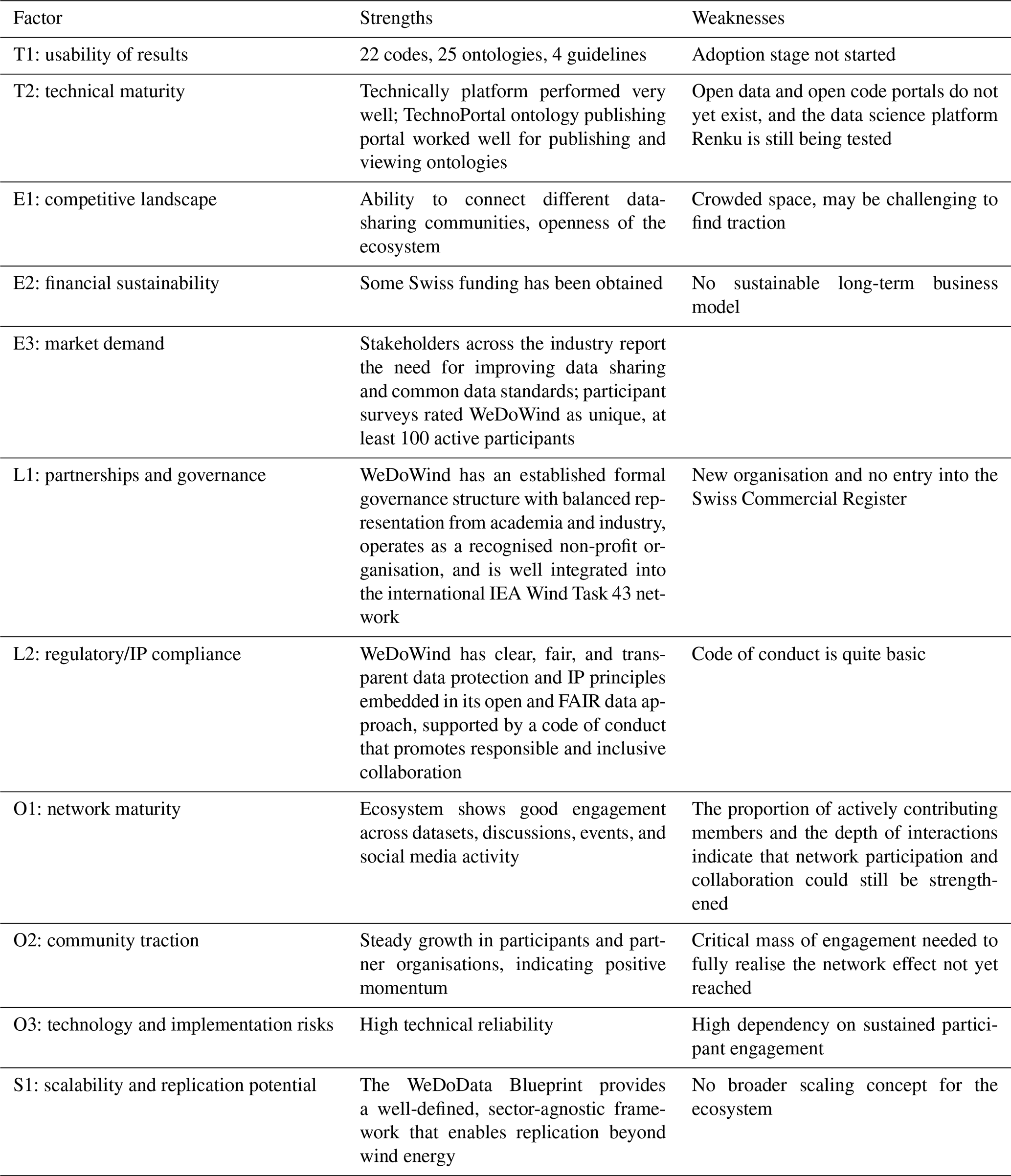 | Factor | Strengths | Weaknesses |
|---|---|---|
| T1: usability of results | 22 codes, 25 ontologies, 4 guidelines | Adoption stage not started |
| T2: technical maturity | Technically platform performed very well; TechnoPortal ontology publishing portal worked well for publishing and viewing ontologies | Open data and open code portals do not yet exist, and the data science platform Renku is still being tested |
| E1: competitive landscape | Ability to connect different data-sharing communities, openness of the ecosystem | Crowded space, may be challenging to find traction |
| E2: financial sustainability | Some Swiss funding has been obtained | No sustainable long-term business model |
| E3: market demand | Stakeholders across the industry report the need for improving data sharing and common data standards; participant surveys rated WeDoWind as unique, at least 100 active participants | |
| L1: partnerships and governance | WeDoWind has an established formal governance structure with balanced representation from academia and industry, operates as a recognised non-profit organisation, and is well integrated into the international IEA Wind Task 43 network | New organisation and no entry into the Swiss Commercial Register |
| L2: regulatory/IP compliance | WeDoWind has clear, fair, and transparent data protection and IP principles embedded in its open and FAIR data approach, supported by a code of conduct that promotes responsible and inclusive collaboration | Code of conduct is quite basic |
| O1: network maturity | Ecosystem shows good engagement across datasets, discussions, events, and social media activity | The proportion of actively contributing members and the depth of interactions indicate that network participation and collaboration could still be strengthened |
| O2: community traction | Steady growth in participants and partner organisations, indicating positive momentum | Critical mass of engagement needed to fully realise the network effect not yet reached |
| O3: technology and implementation risks | High technical reliability | High dependency on sustained participant engagement |
| S1: scalability and replication potential | The WeDoData Blueprint provides a well-defined, sector-agnostic framework that enables replication beyond wind energy | No broader scaling concept for the ecosystem |